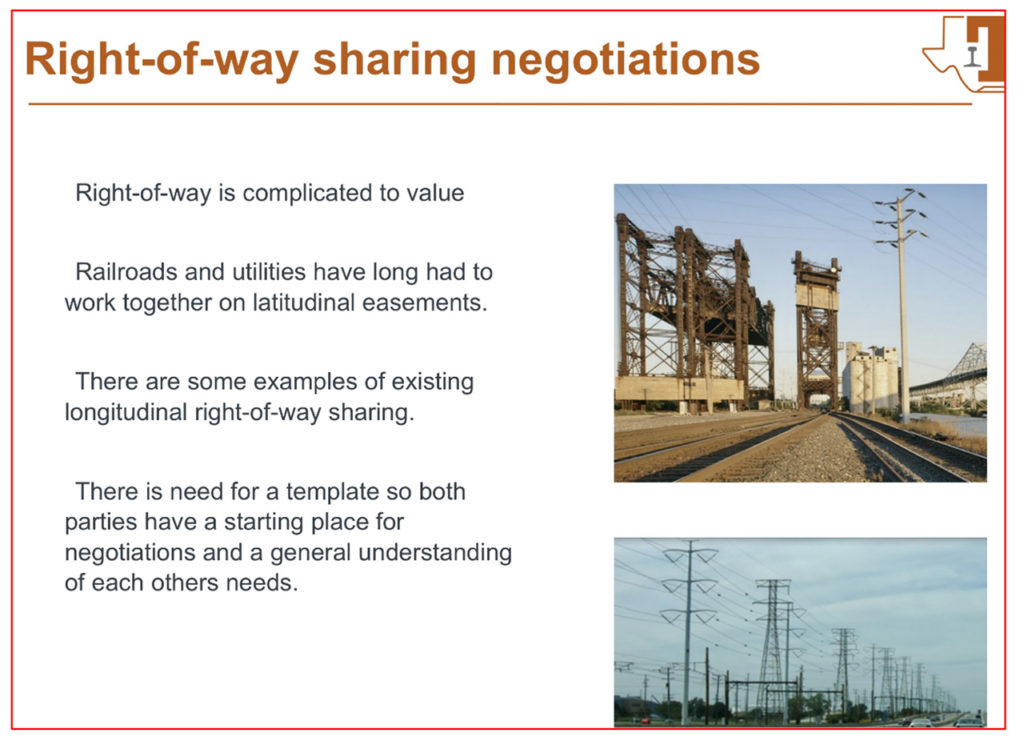 Right-of-way sharing negotiations

Right-of-way is complicated to value

Railroads and utilities have long had to work together on latitudinal easements.

There are some examples of existing longitudinal right-of-way sharing.

There is need for a template so both parties have a starting place for negotiations and a general understanding of each others needs.